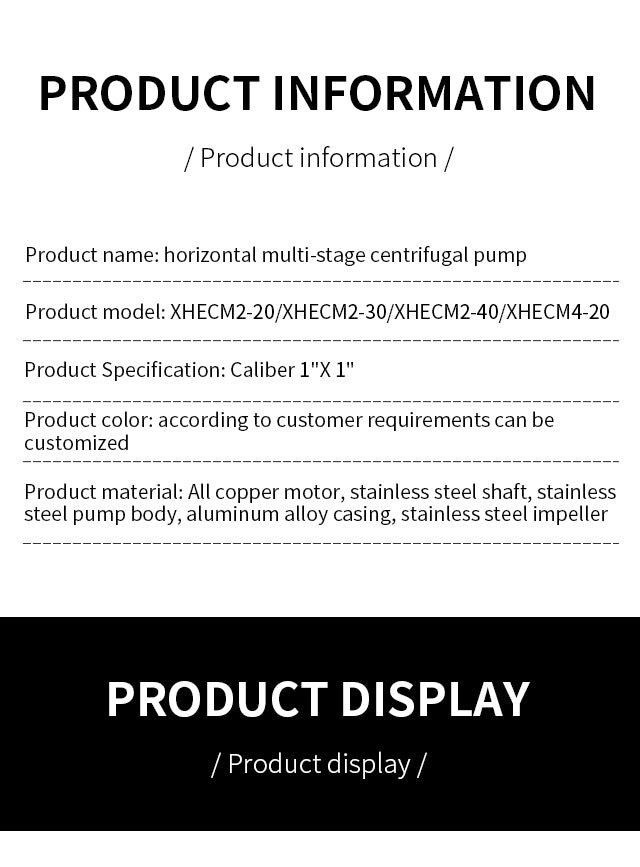 PRODUCT INFORMATION

/ Product information /

Product name: horizontal multi-stage centrifugal pump

Product model: XHECM2-20/XHECM2-30/XHECM2-40/XHECM4-20

Product Specification: Caliber 1"X 1"

Product color: according to customer requirements can be customized

Product material: All copper motor, stainless steel shaft, stainless steel pump body, aluminum alloy casing, stainless steel impeller

PRODUCT DISPLAY

/ Product display /